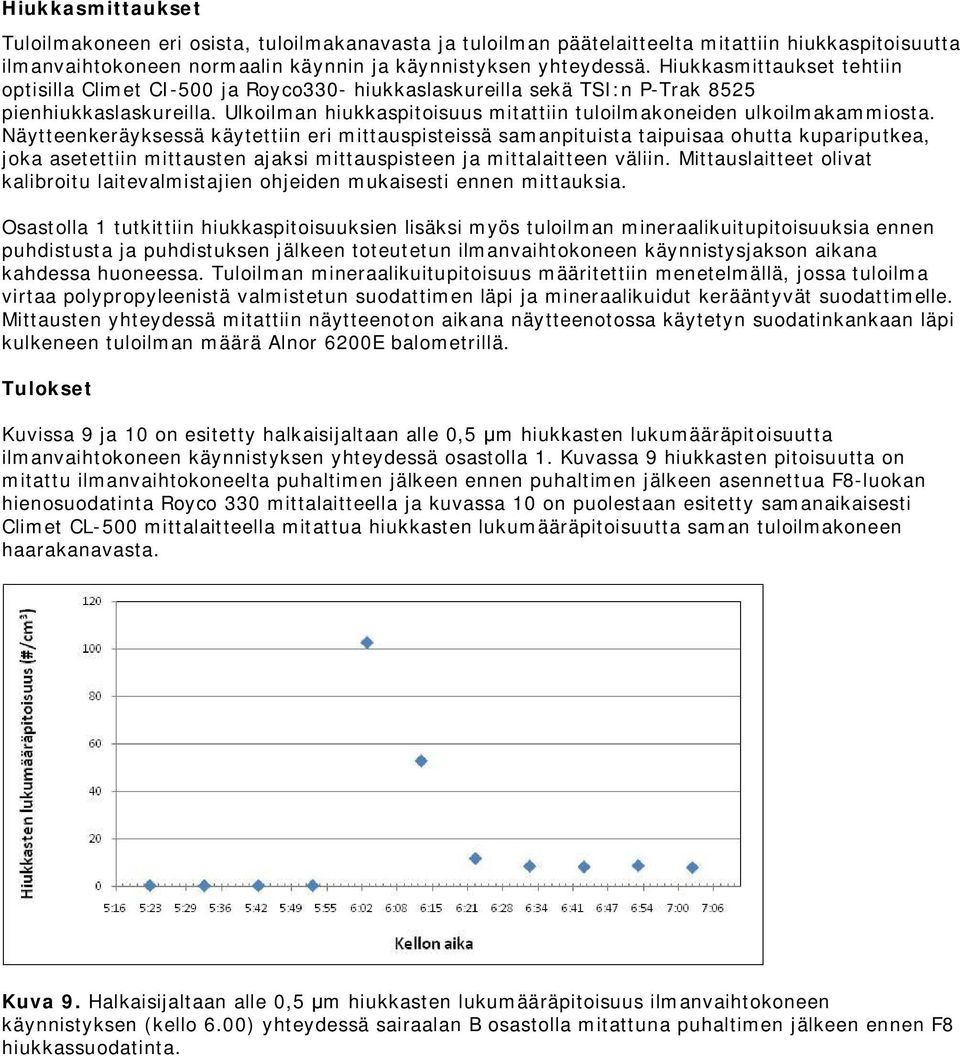 Hiukkasmittaukset

Tuloilmakoneen eri osista, tuloilmakanavasta ja tuloilman päätelaitteelta mitattiin hiukkaspitoisuutta ilmanvaihtokoneen normaalin käynnin ja käynnistyksen yhteydessä. Hiukkasmittaukset tehtiin optisilla Climet CI-500 ja Royco330- hiukkaslaskureilla sekä TSI:n P-Trak 8525 pienhiukkaslaskureilla. Ulkoilman hiukkaspitoisuus mitattiin tuloilmakoneiden ulkoilmakammiosta. Näytteenkeräyksessä käytettiin eri mittauspisteissä samanpituista taipuisaa ohutta kupariputkea, joka asetettiin mittausten ajaksi mittauspisteen ja mittalaitteen väliin. Mittauslaitteet olivat kalibroitu laitevalmistajien ohjeiden mukaisesti ennen mittauksia.

Osastolla 1 tutkittiin hiukkaspitoisuuksien lisäksi myös tuloilman mineraalikuitupitoisuuksia ennen puhdistusta ja puhdistuksen jälkeen toteutetun ilmanvaihtokoneen käynnistysjakson aikana kahdessa huoneessa. Tuloilman mineraalikuitupitoisuus määritettiin menetelmällä, jossa tuloilma virtaa polypropyleenistä valmistetun suodattimen läpi ja mineraalikuidut kerääntyvät suodattimelle. Mittausten yhteydessä mitattiin näytteenoton aikana näytteenotossa käytetyn suodatinkankaan läpi kulkeneen tuloilman määrä Alnor 6200E balometrillä.

Tulokset

Kuvissa 9 ja 10 on esitetty halkaisijaltaan alle 0,5 µm hiukkasten lukumääräpitoisuutta ilmanvaihtokoneen käynnistyksen yhteydessä osastolla 1. Kuvassa 9 hiukkasten pitoisuutta on mitattu ilmanvaihtokoneelta puhaltimen jälkeen ennen puhaltimen jälkeen asennettua F8-luokan hienosuodatinta Royco 330 mittalaitteella ja kuvassa 10 on puolestaan esitetty samanaikaisesti Climet CL-500 mittalaitteella mitattua hiukkasten lukumääräpitoisuutta saman tuloilmakoneen haarakanavasta.

Hiukkasten lukumääräpitoisuus (#/cm³)
120
100
80
60
40
20
0
5:16 5:23 5:29 5:36 5:42 5:49 5:55 6:02 6:08 6:15 6:21 6:28 6:34 6:41 6:47 6:54 7:00 7:06
Kellon aika

Kuva 9. Halkaisijaltaan alle 0,5 µm hiukkasten lukumääräpitoisuus ilmanvaihtokoneen käynnistyksen (kello 6.00) yhteydessä sairaalan B osastolla mitattuna puhaltimen jälkeen ennen F8 hiukkassuodatinta.